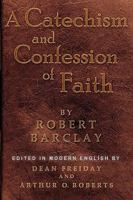 A Catechism and Confession of Faith

BY ROBERT BARCLAY

EDITED IN MODERN ENGLISH BY
DEAN FREIDAY
AND
ARTHUR O. ROBERTS